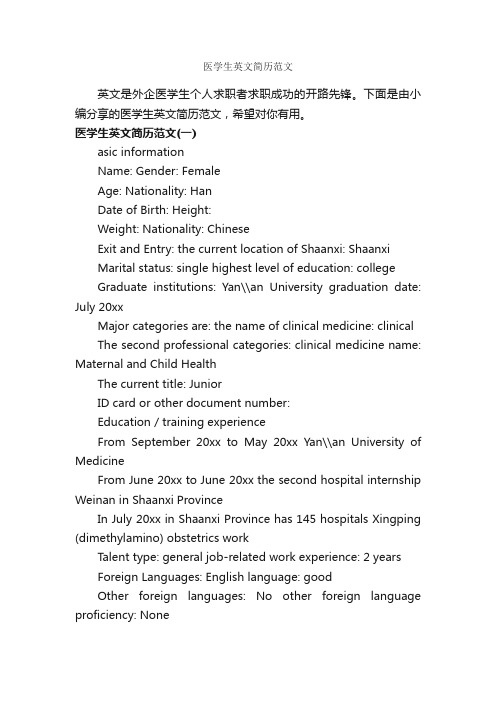 医学生英文简历范文

英文是外企医学生个人求职者求职成功的开路先锋。下面是由小编分享的医学生英文简历范文，希望对你有用。

医学生英文简历范文(一)

asic information

Name: Gender: Female

Age: Nationality: Han

Date of Birth: Height:

Weight: Nationality: Chinese

Exit and Entry: the current location of Shaanxi: Shaanxi

Marital status: single highest level of education: college

Graduate institutions: Yan\\an University graduation date: July 20xx

Major categories are: the name of clinical medicine: clinical

The second professional categories: clinical medicine name: Maternal and Child Health

The current title: Junior

ID card or other document number:

Education / training experience

From September 20xx to May 20xx Yan\\an University of Medicine

From June 20xx to June 20xx the second hospital internship Weinan in Shaanxi Province

In July 20xx in Shaanxi Province has 145 hospitals Xingping (dimethylamino) obstetrics work

Talent type: general job-related work experience: 2 years

Foreign Languages: English language: good

Other foreign languages: No other foreign language proficiency: None